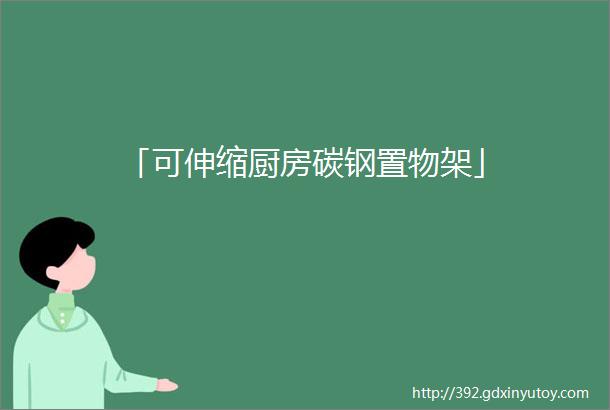 「可伸缩厨房碳钢置物架」

http://392.gdxinyutoy.com